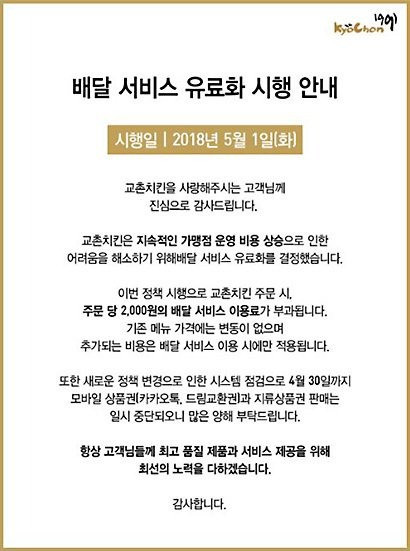 KyoChon 1991

배달 서비스 유료화 시행 안내

시행일 | 2018년 5월 1일(화)

교촌치킨을 사랑해주시는 고객님께 진심으로 감사드립니다.

교촌치킨은 지속적인 가맹점 운영 비용 상승으로 인한 어려움을 해소하기 위해배달 서비스 유료화를 결정했습니다.

이번 정책 시행으로 교촌치킨 주문 시, 주문 당 2,000원의 배달 서비스 이용료가 부과됩니다. 기존 메뉴 가격에는 변동이 없으며 추가되는 비용은 배달 서비스 이용 시에만 적용됩니다.

또한 새로운 정책 변경으로 인한 시스템 점검으로 4월 30일까지 모바일 상품권(카카오톡, 드림교환권)과 지류상품권 판매는 일시 중단되오니 많은 양해 부탁드립니다.

항상 고객님들께 최고 품질 제품과 서비스 제공을 위해 최선의 노력을 다하겠습니다.

감사합니다.